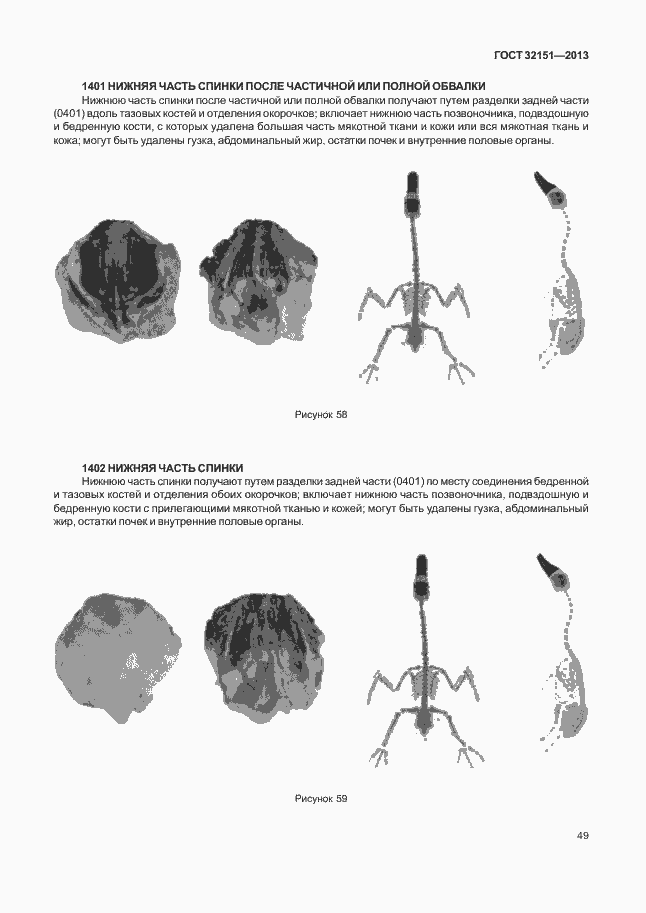 ГОСТ 32151—2013

1401 НИЖНЯЯ ЧАСТЬ СПИНКИ ПОСЛЕ ЧАСТИЧНОЙ ИЛИ ПОЛНОЙ ОБВАЛКИ

Нижнюю часть спинки после частичной или полной обвалки получают путем разделки задней части (0401) вдоль тазовых костей и отделения окорочков; включает нижнюю часть позвоночника, подвздошную и бедренную кости, с которых удалена большая часть мякотной ткани и кожи или вся мякотная ткань и кожа; могут быть удалены гузка, абдоминальный жир, остатки почек и внутренние половые органы.

Рисунок 58

1402 НИЖНЯЯ ЧАСТЬ СПИНКИ

Нижнюю часть спинки получают путем разделки задней части (0401) по месту соединения бедренной и тазовых костей и отделения обоих окорочков; включает нижнюю часть позвоночника, подвздошную и бедренную кости с прилегающими мякотной тканью и кожей; могут быть удалены гузка, абдоминальный жир, остатки почек и внутренние половые органы.

Рисунок 59

49